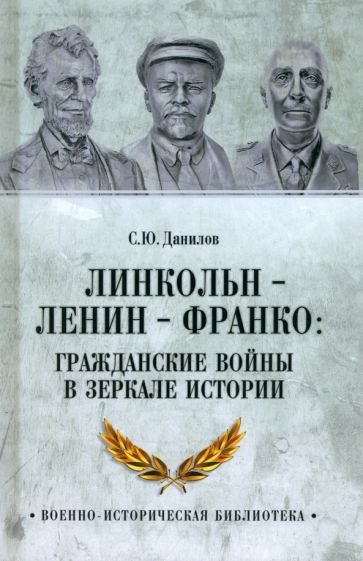 С.Ю. Данилов

ЛИНКОЛЬН – ЛЕНИН – ФРАНКО:
ГРАЖДАНСКИЕ ВОЙНЫ В ЗЕРКАЛЕ ИСТОРИИ

• ВОЕННО-ИСТОРИЧЕСКАЯ БИБЛИОТЕКА •